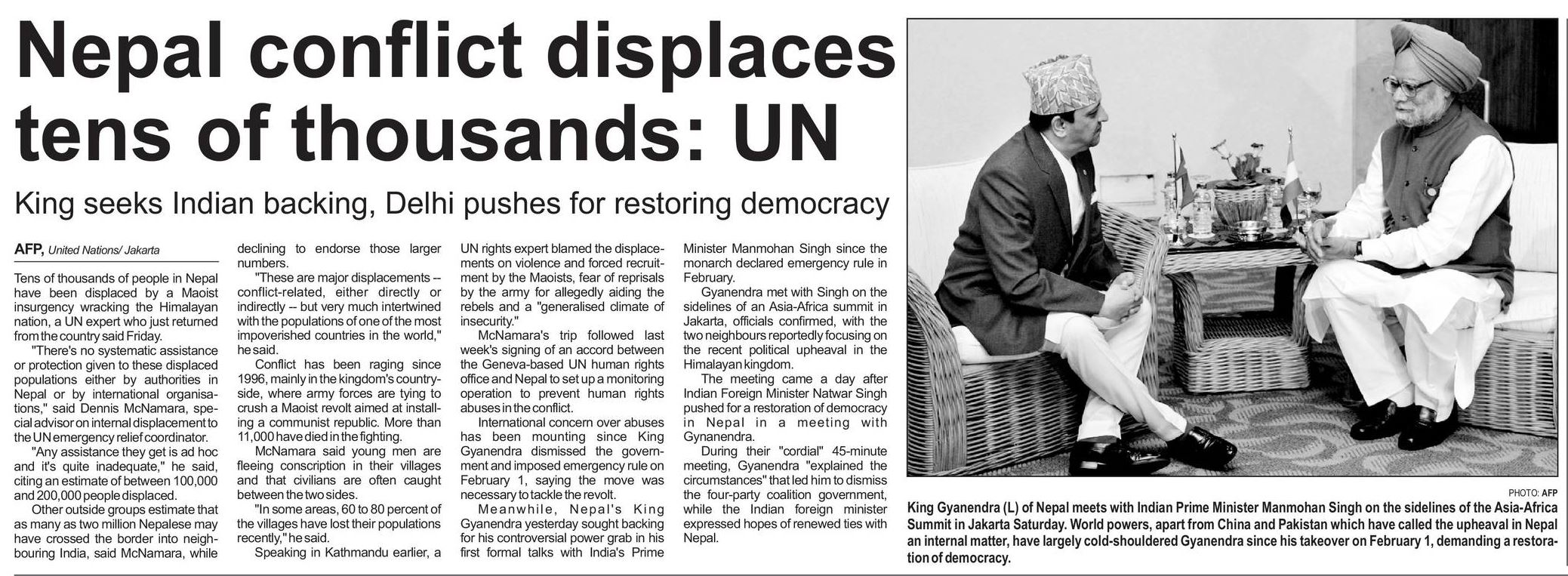 Nepal conflict displaces tens of thousands: UN

King seeks Indian backing, Delhi pushes for restoring democracy

AFP, United Nations/ Jakarta

Tens of thousands of people in Nepal have been displaced by a Maoist insurgency wracking the Himalayan nation, a UN expert who just returned from the country said Friday.

"There's no systematic assistance or protection given to these displaced populations either by authorities in Nepal or by international organisations," said Dennis McNamara, special advisor on internal displacement to the UN emergency relief coordinator.

"Any assistance they get is ad hoc and it's quite inadequate," he said, citing an estimate of between 100,000 and 200,000 people displaced.

Other outside groups estimate that as many as two million Nepalese may have crossed the border into neighbouring India, said McNamara, while declining to endorse those larger numbers.

"These are major displacements -- conflict-related, either directly or indirectly -- but very much intertwined with the populations of one of the most impoverished countries in the world," he said.

Conflict has been raging since 1996, mainly in the kingdom's countryside, where army forces are tying to crush a Maoist revolt aimed at installing a communist republic. More than 11,000 have died in the fighting.

McNamara said young men are fleeing conscription in their villages and that civilians are often caught between the two sides.

"In some areas, 60 to 80 percent of the villages have lost their populations recently," he said.

Speaking in Kathmandu earlier, a UN rights expert blamed the displacements on violence and forced recruitment by the Maoists, fear of reprisals by the army for allegedly aiding the rebels and a "generalised climate of insecurity."

McNamara's trip followed last week's signing of an accord between the Geneva-based UN human rights office and Nepal to set up a monitoring operation to prevent human rights abuses in the conflict.

International concern over abuses has been mounting since King Gyanendra dismissed the government and imposed emergency rule on February 1, saying the move was necessary to tackle the revolt.

Meanwhile, Nepal's King Gyanendra yesterday sought backing for his controversial power grab in his first formal talks with India's Prime Minister Manmohan Singh since the monarch declared emergency rule in February.

Gyanendra met with Singh on the sidelines of an Asia-Africa summit in Jakarta, officials confirmed, with the two neighbours reportedly focusing on the recent political upheaval in the Himalayan kingdom.

The meeting came a day after Indian Foreign Minister Natwar Singh pushed for a restoration of democracy in Nepal in a meeting with Gynanendra.

During their "cordial" 45-minute meeting, Gyanendra "explained the circumstances" that led him to dismiss the four-party coalition government, while the Indian foreign minister expressed hopes of renewed ties with Nepal.

PHOTO: AFP

King Gyanendra (L) of Nepal meets with Indian Prime Minister Manmohan Singh on the sidelines of the Asia-Africa Summit in Jakarta Saturday. World powers, apart from China and Pakistan which have called the upheaval in Nepal an internal matter, have largely cold-shouldered Gyanendra since his takeover on February 1, demanding a restoration of democracy.